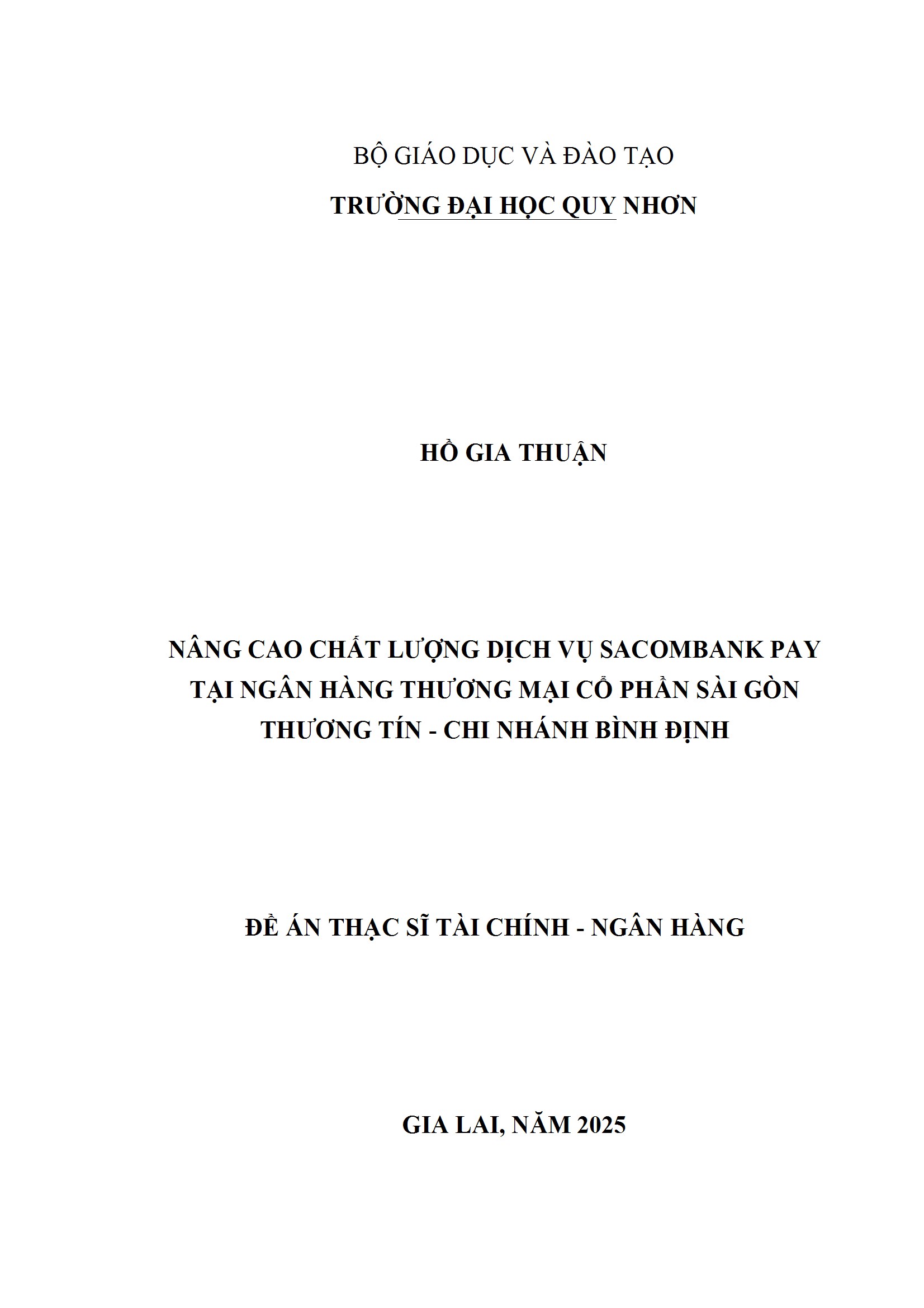 BỘ GIÁO DỤC VÀ ĐÀO TẠO

TRƯỜNG ĐẠI HỌC QUY NHƠN

HỒ GIA THUẬN

NÂNG CAO CHẤT LƯỢNG DỊCH VỤ SACOMBANK PAY TẠI NGÂN HÀNG THƯƠNG MẠI CỔ PHẦN SÀI GÒN THƯƠNG TÍN - CHI NHÁNH BÌNH ĐỊNH

ĐỀ ÁN THẠC SĨ TÀI CHÍNH - NGÂN HÀNG

GIA LAI, NĂM 2025